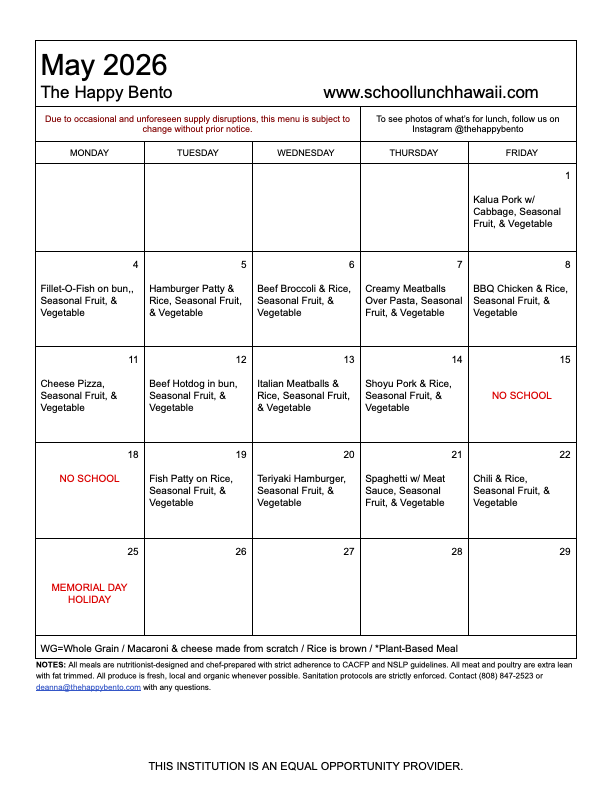 May 2026

The Happy Bento www.schoollunchhawaii.com

Due to occasional and unforeseen supply disruptions, this menu is subject to change without prior notice.

To see photos of what's for lunch, follow us on Instagram @thehappybento

| MONDAY | TUESDAY | WEDNESDAY | THURSDAY | FRIDAY |
|---|---|---|---|---|
| | | | | 1 Kalua Pork w/ Cabbage, Seasonal Fruit, & Vegetable |
| 4 Fillet-O-Fish on bun,, Seasonal Fruit, & Vegetable | 5 Hamburger Patty & Rice, Seasonal Fruit, & Vegetable | 6 Beef Broccoli & Rice, Seasonal Fruit, & Vegetable | 7 Creamy Meatballs Over Pasta, Seasonal Fruit, & Vegetable | 8 BBQ Chicken & Rice, Seasonal Fruit, & Vegetable |
| 11 Cheese Pizza, Seasonal Fruit, & Vegetable | 12 Beef Hotdog in bun, Seasonal Fruit, & Vegetable | 13 Italian Meatballs & Rice, Seasonal Fruit, & Vegetable | 14 Shoyu Pork & Rice, Seasonal Fruit, & Vegetable | 15 NO SCHOOL |
| 18 NO SCHOOL | 19 Fish Patty on Rice, Seasonal Fruit, & Vegetable | 20 Teriyaki Hamburger, Seasonal Fruit, & Vegetable | 21 Spaghetti w/ Meat Sauce, Seasonal Fruit, & Vegetable | 22 Chili & Rice, Seasonal Fruit, & Vegetable |
| 25 MEMORIAL DAY HOLIDAY | 26 | 27 | 28 | 29 |

WG=Whole Grain / Macaroni & cheese made from scratch / Rice is brown / *Plant-Based Meal

NOTES: All meals are nutritionist-designed and chef-prepared with strict adherence to CACFP and NSLP guidelines. All meat and poultry are extra lean with fat trimmed. All produce is fresh, local and organic whenever possible. Sanitation protocols are strictly enforced. Contact (808) 847-2523 or deanna@thehappybento.com with any questions.

THIS INSTITUTION IS AN EQUAL OPPORTUNITY PROVIDER.